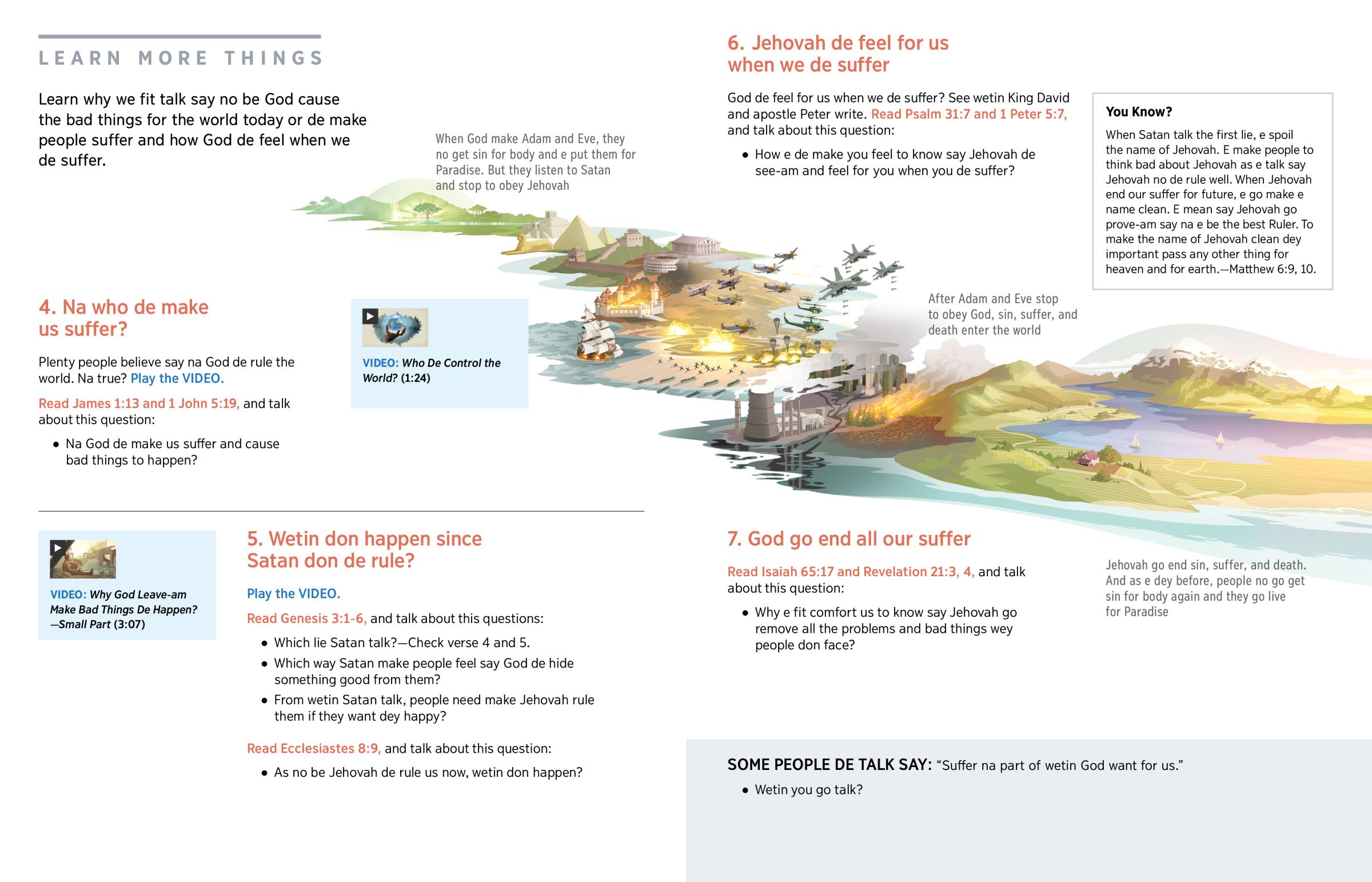 LEARN MORE THINGS

Learn why we fit talk say no be God cause the bad things for the world today or de make people suffer and how God de feel when we de suffer.

When God make Adam and Eve, they no get sin for body and e put them for Paradise. But they listen to Satan and stop to obey Jehovah

4. Na who de make us suffer?

Plenty people believe say na God de rule the world. Na true? Play the VIDEO.

Read James 1:13 and 1 John 5:19, and talk about this question:

• Na God de make us suffer and cause bad things to happen?

VIDEO: Who De Control the World? (1:24)

VIDEO: Why God Leave-am Make Bad Things De Happen? —Small Part (3:07)

5. Wetin don happen since Satan don de rule?

Play the VIDEO.

Read Genesis 3:1-6, and talk about this questions:

• Which lie Satan talk?—Check verse 4 and 5.
• Which way Satan make people feel say God de hide something good from them?
• From wetin Satan talk, people need make Jehovah rule them if they want dey happy?

Read Ecclesiastes 8:9, and talk about this question:

• As no be Jehovah de rule us now, wetin don happen?

6. Jehovah de feel for us when we de suffer

God de feel for us when we de suffer? See wetin King David and apostle Peter write. Read Psalm 31:7 and 1 Peter 5:7, and talk about this question:

• How e de make you feel to know say Jehovah de see-am and feel for you when you de suffer?

You Know?

When Satan talk the first lie, e spoil the name of Jehovah. E make people to think bad about Jehovah as e talk say Jehovah no de rule well. When Jehovah end our suffer for future, e go make e name clean. E mean say Jehovah go prove-am say na e be the best Ruler. To make the name of Jehovah clean dey important pass any other thing for heaven and for earth.—Matthew 6:9, 10.

After Adam and Eve stop to obey God, sin, suffer, and death enter the world

7. God go end all our suffer

Read Isaiah 65:17 and Revelation 21:3, 4, and talk about this question:

• Why e fit comfort us to know say Jehovah go remove all the problems and bad things wey people don face?

Jehovah go end sin, suffer, and death. And as e dey before, people no go get sin for body again and they go live for Paradise

SOME PEOPLE DE TALK SAY: “Suffer na part of wetin God want for us.”

• Wetin you go talk?